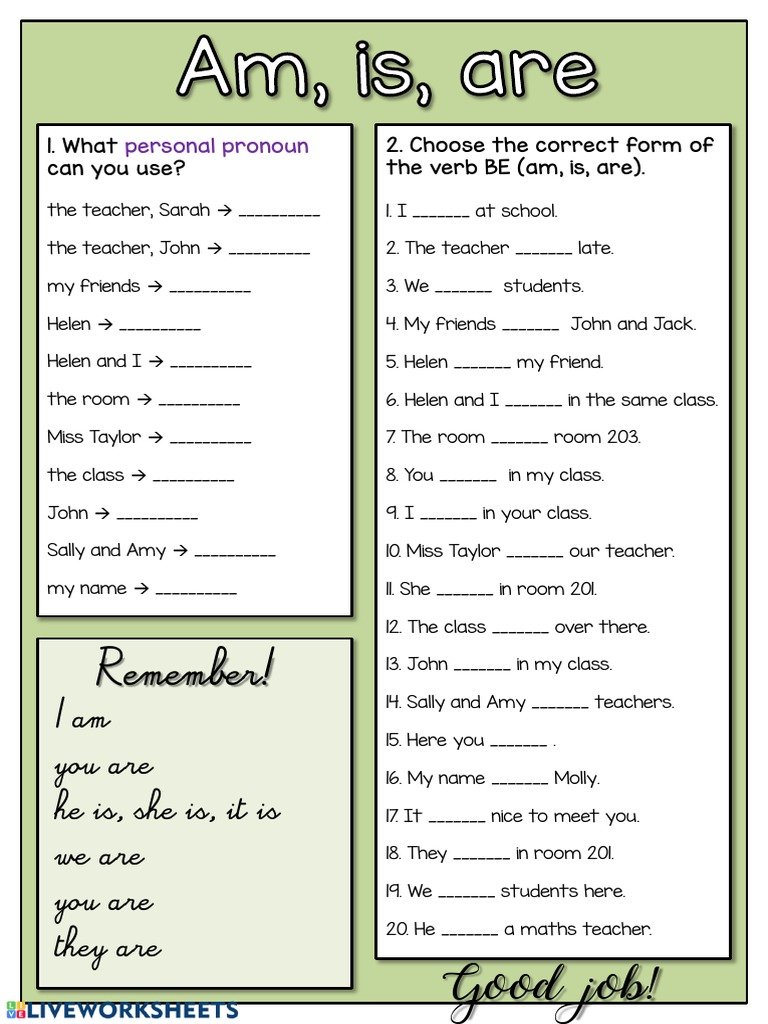 Am, is, are

1. What personal pronoun can you use?

the teacher, Sarah → __________

the teacher, John → __________

my friends → __________

Helen → __________

Helen and I → __________

the room → __________

Miss Taylor → __________

the class → __________

John → __________

Sally and Amy → __________

my name → __________

Remember!

I am

you are

he is, she is, it is

we are

you are

they are

2. Choose the correct form of the verb BE (am, is, are).

1. I _______ at school.

2. The teacher _______ late.

3. We _______ students.

4. My friends _______ John and Jack.

5. Helen _______ my friend.

6. Helen and I _______ in the same class.

7. The room _______ room 203.

8. You _______ in my class.

9. I _______ in your class.

10. Miss Taylor _______ our teacher.

11. She _______ in room 201.

12. The class _______ over there.

13. John _______ in my class.

14. Sally and Amy _______ teachers.

15. Here you _______ .

16. My name _______ Molly.

17. It _______ nice to meet you.

18. They _______ in room 201.

19. We _______ students here.

20. He _______ a maths teacher.

Good job!

LIVEWORKSHEETS